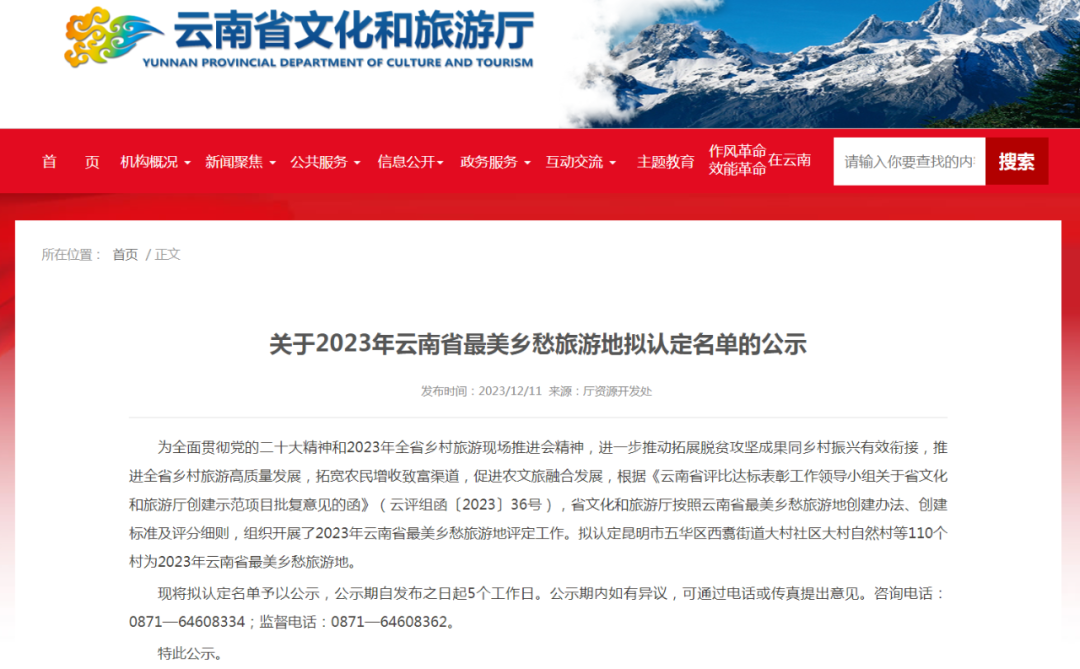 云南省文化和旅游厅
YUNNAN PROVINCIAL DEPARTMENT OF CULTURE AND TOURISM

首 页 机构概况 新闻聚焦 公共服务 信息公开 政务服务 互动交流 主题教育 作风革命 效能革命 在云南 请输入你要查找的内 搜索

所在位置： 首页 / 正文

关于2023年云南省最美乡愁旅游地拟认定名单的公示

发布时间：2023/12/11 来源：厅资源开发处

为全面贯彻党的二十大精神和2023年全省乡村旅游现场推进会精神，进一步推动拓展脱贫攻坚成果同乡村振兴有效衔接，推进全省乡村旅游高质量发展，拓宽农民增收致富渠道，促进农文旅融合发展，根据《云南省评比达标表彰工作领导小组关于省文化和旅游厅创建示范项目批复意见的函》（云评组函〔2023〕36号），省文化和旅游厅按照云南省最美乡愁旅游地创建办法、创建标准及评分细则，组织开展了2023年云南省最美乡愁旅游地评定工作。拟认定昆明市五华区西翥街道大村社区大村自然村等110个村为2023年云南省最美乡愁旅游地。

现将拟认定名单予以公示，公示期自发布之日起5个工作日。公示期内如有异议，可通过电话或传真提出意见。咨询电话：0871—64608334；监督电话：0871—64608362。

特此公示。